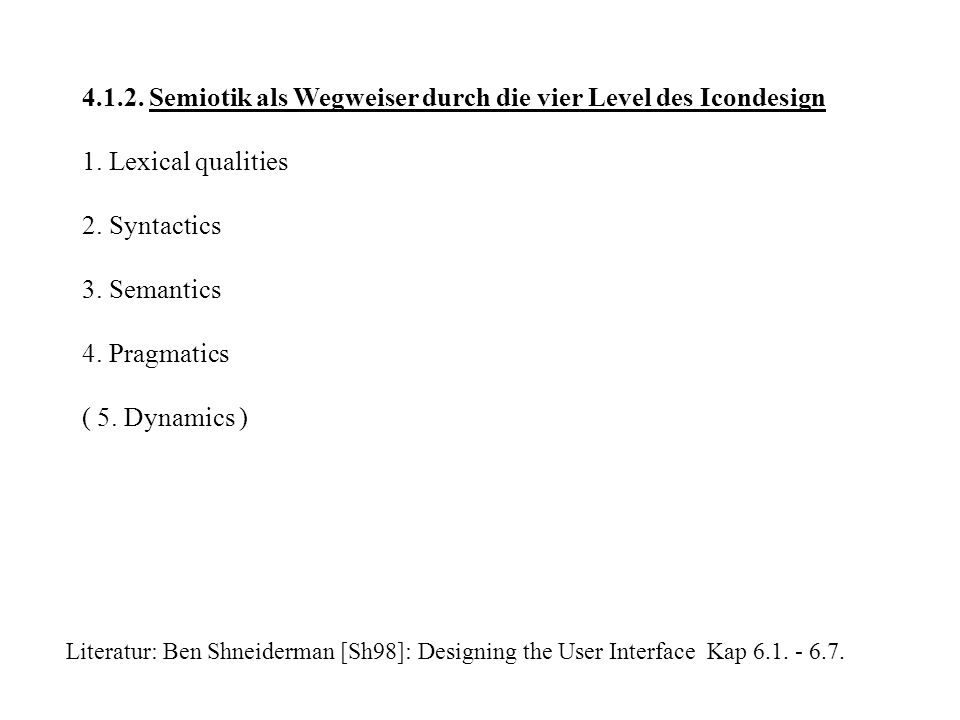 4.1.2. Semiotik als Wegweiser durch die vier Level des Icondesign

1. Lexical qualities

2. Syntactics

3. Semantics

4. Pragmatics

( 5. Dynamics )

Literatur: Ben Shneiderman [Sh98]: Designing the User Interface Kap 6.1. - 6.7.